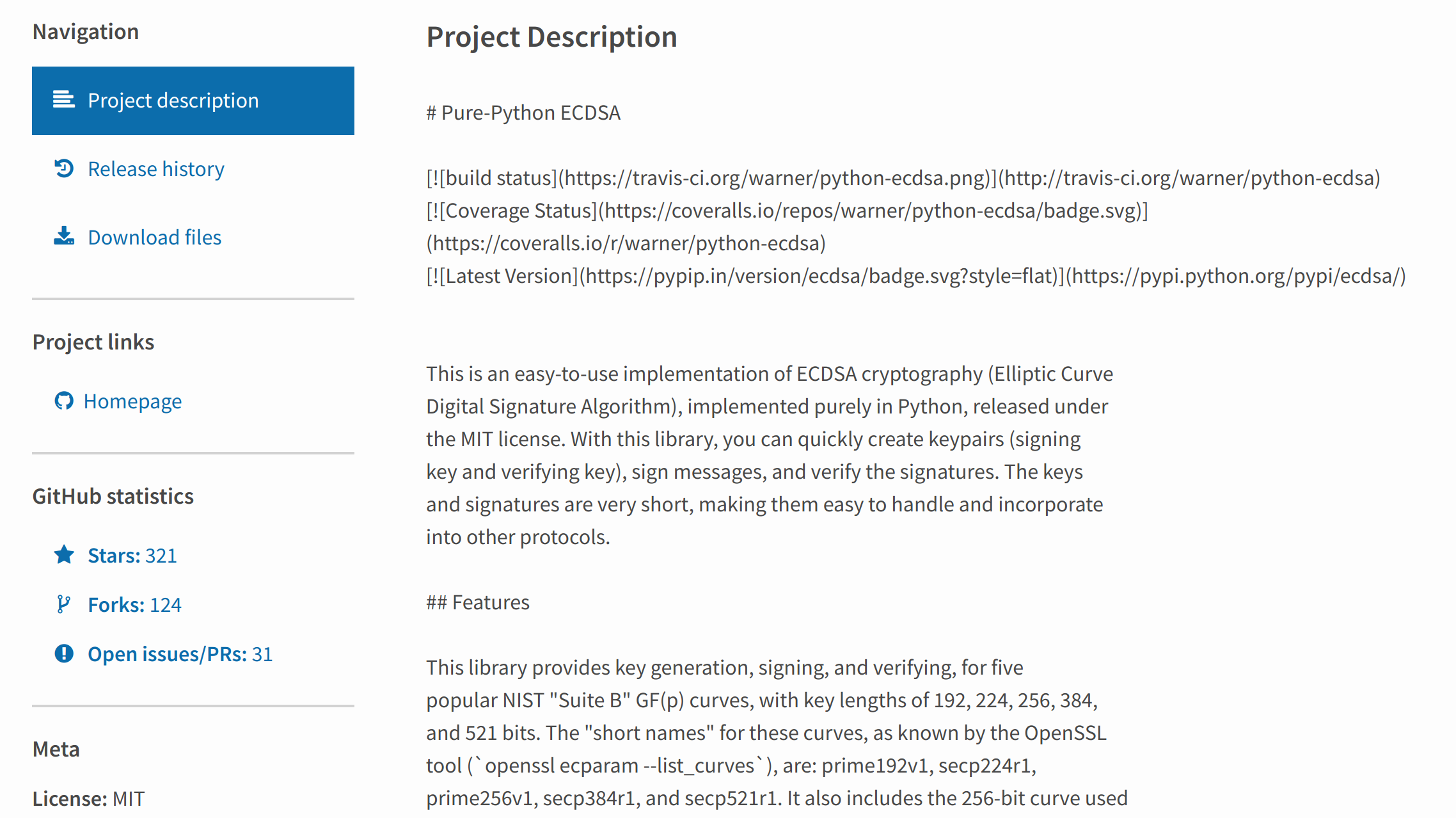 Navigation

Project description

Release history

Download files

Project links

Homepage

GitHub statistics

Stars: 321

Forks: 124

Open issues/PRs: 31

Meta

License: MIT

Project Description

# Pure-Python ECDSA

[![build status](https://travis-ci.org/warner/python-ecdsa.png)](http://travis-ci.org/warner/python-ecdsa)
[![Coverage Status](https://coveralls.io/repos/warner/python-ecdsa/badge.svg)](https://coveralls.io/r/warner/python-ecdsa)
[![Latest Version](https://pypip.in/version/ecdsa/badge.svg?style=flat)](https://pypi.python.org/pypi/ecdsa/)

This is an easy-to-use implementation of ECDSA cryptography (Elliptic Curve Digital Signature Algorithm), implemented purely in Python, released under the MIT license. With this library, you can quickly create keypairs (signing key and verifying key), sign messages, and verify the signatures. The keys and signatures are very short, making them easy to handle and incorporate into other protocols.

## Features

This library provides key generation, signing, and verifying, for five popular NIST "Suite B" GF(p) curves, with key lengths of 192, 224, 256, 384, and 521 bits. The "short names" for these curves, as known by the OpenSSL tool (`openssl ecparam --list_curves`), are: prime192v1, secp224r1, prime256v1, secp384r1, and secp521r1. It also includes the 256-bit curve used